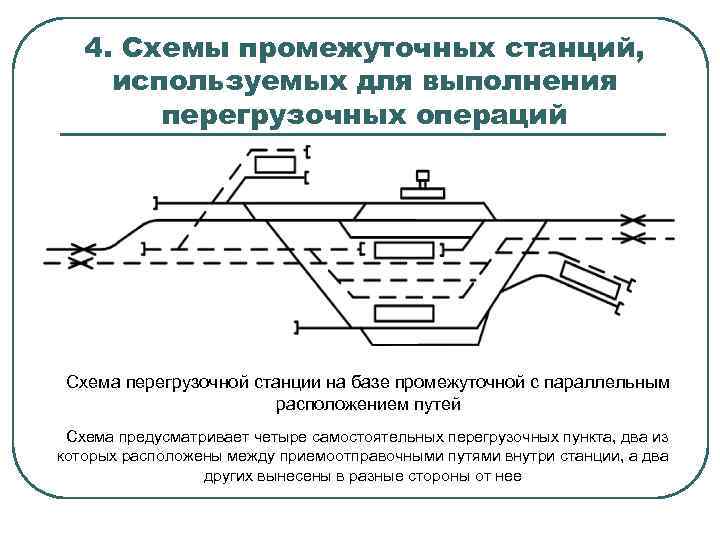 4. Схемы промежуточных станций, используемых для выполнения перегрузочных операций

Схема перегрузочной станции на базе промежуточной с параллельным расположением путей

Схема предусматривает четыре самостоятельных перегрузочных пункта, два из которых расположены между приемоотправочными путями внутри станции, а два других вынесены в разные стороны от нее